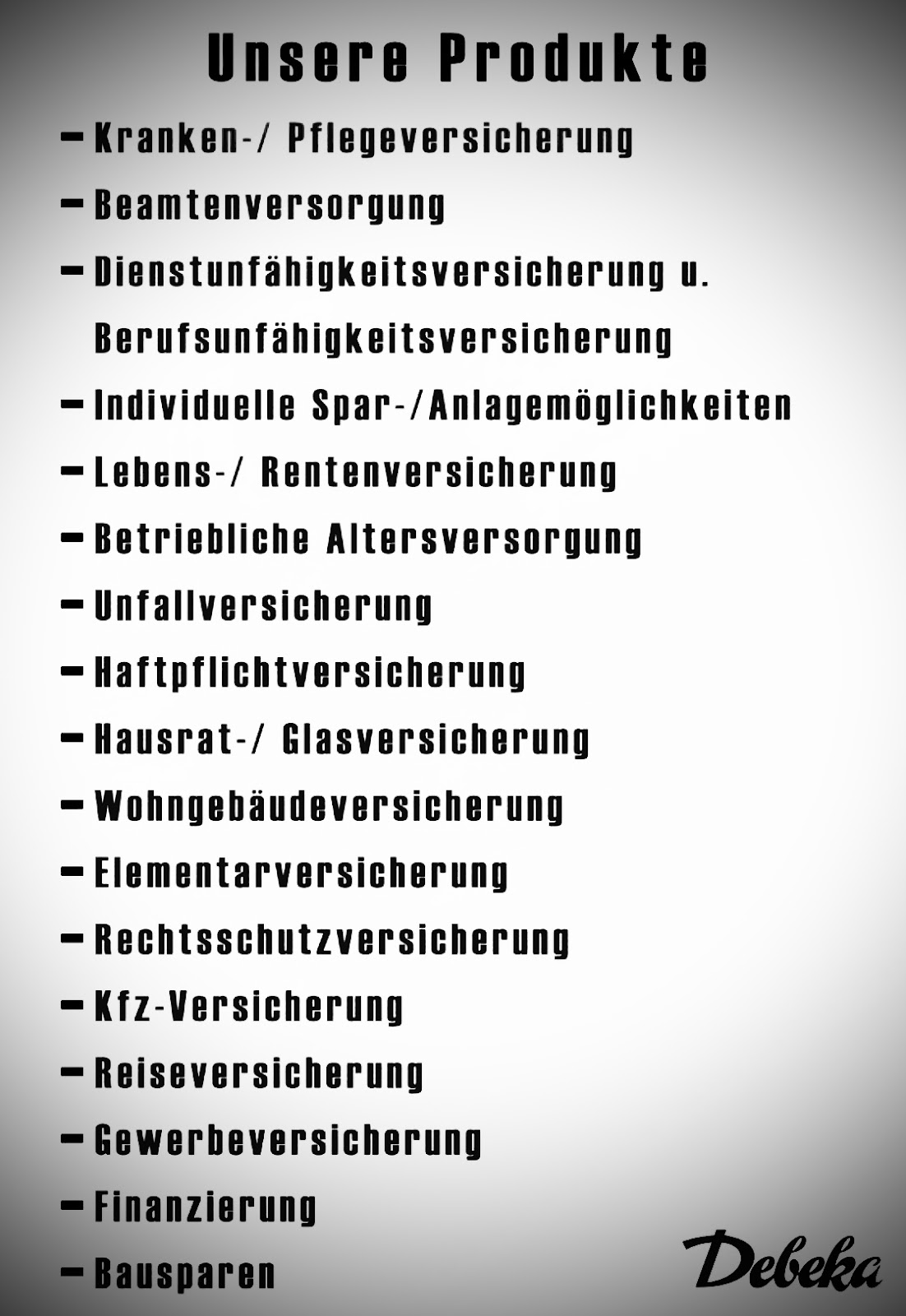 Unsere Produkte

– Kranken-/ Pflegeversicherung
– Beamtenversorgung
– Dienstunfähigkeitsversicherung u. Berufsunfähigkeitsversicherung
– Individuelle Spar-/Anlagemöglichkeiten
– Lebens-/ Rentenversicherung
– Betriebliche Altersversorgung
– Unfallversicherung
– Haftpflichtversicherung
– Hausrat-/ Glasversicherung
– Wohngebäudeversicherung
– Elementarversicherung
– Rechtsschutzversicherung
– Kfz-Versicherung
– Reiseversicherung
– Gewerbeversicherung
– Finanzierung
– Bausparen

Debeka